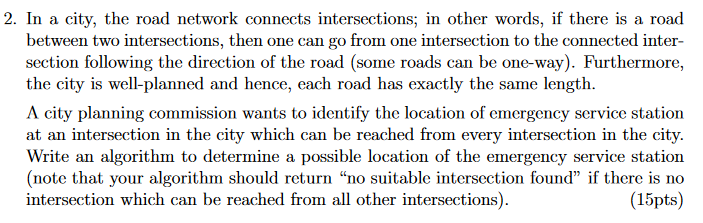 2. In a city, the road network connects intersections; in other words, if there is a road between two intersections, then one can go from one intersection to the connected intersection following the direction of the road (some roads can be one-way). Furthermore, the city is well-planned and hence, each road has exactly the same length.

A city planning commission wants to identify the location of emergency service station at an intersection in the city which can be reached from every intersection in the city. Write an algorithm to determine a possible location of the emergency service station (note that your algorithm should return “no suitable intersection found” if there is no intersection which can be reached from all other intersections). (15pts)